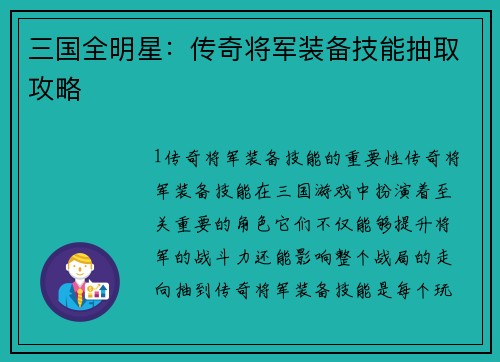 三国全明星：传奇将军装备技能抽取攻略

1传奇将军装备技能的重要性传奇将军装备技能在三国游戏中扮演着至关重要的角色它们不仅能够提升将军的战斗力还能影响整个战局的走向抽到传奇将军装备技能是每个玩